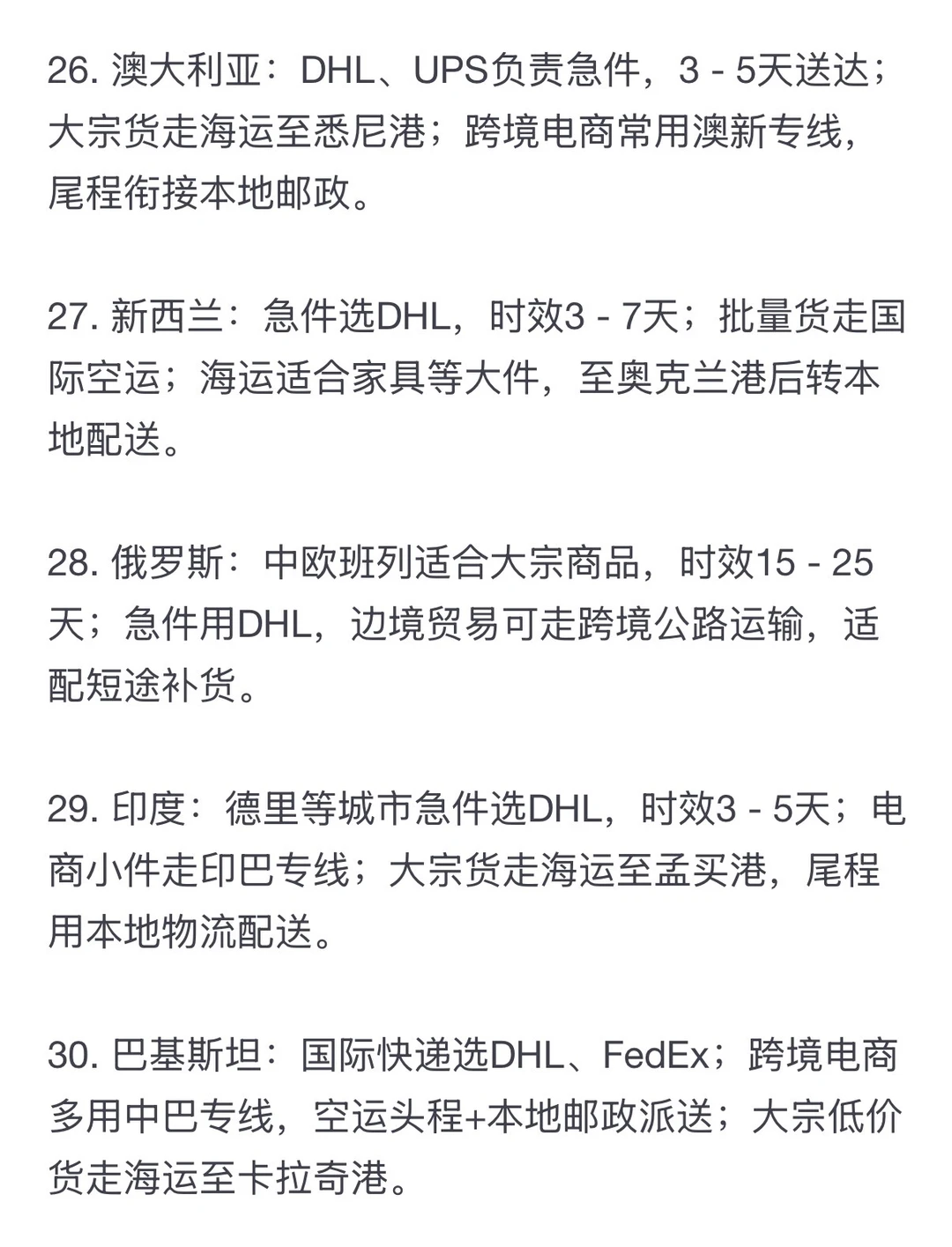 26. 澳大利亚：DHL、UPS负责急件，3 - 5天送达；大宗货走海运至悉尼港；跨境电商常用澳新专线，尾程衔接本地邮政。

27. 新西兰：急件选DHL，时效3 - 7天；批量货走国际空运；海运适合家具等大件，至奥克兰港后转本地配送。

28. 俄罗斯：中欧班列适合大宗商品，时效15 - 25天；急件用DHL，边境贸易可走跨境公路运输，适配短途补货。

29. 印度：德里等城市急件选DHL，时效3 - 5天；电商小件走印巴专线；大宗货走海运至孟买港，尾程用本地物流配送。

30. 巴基斯坦：国际快递选DHL、FedEx；跨境电商多用中巴专线，空运头程+本地邮政派送；大宗低价货走海运至卡拉奇港。